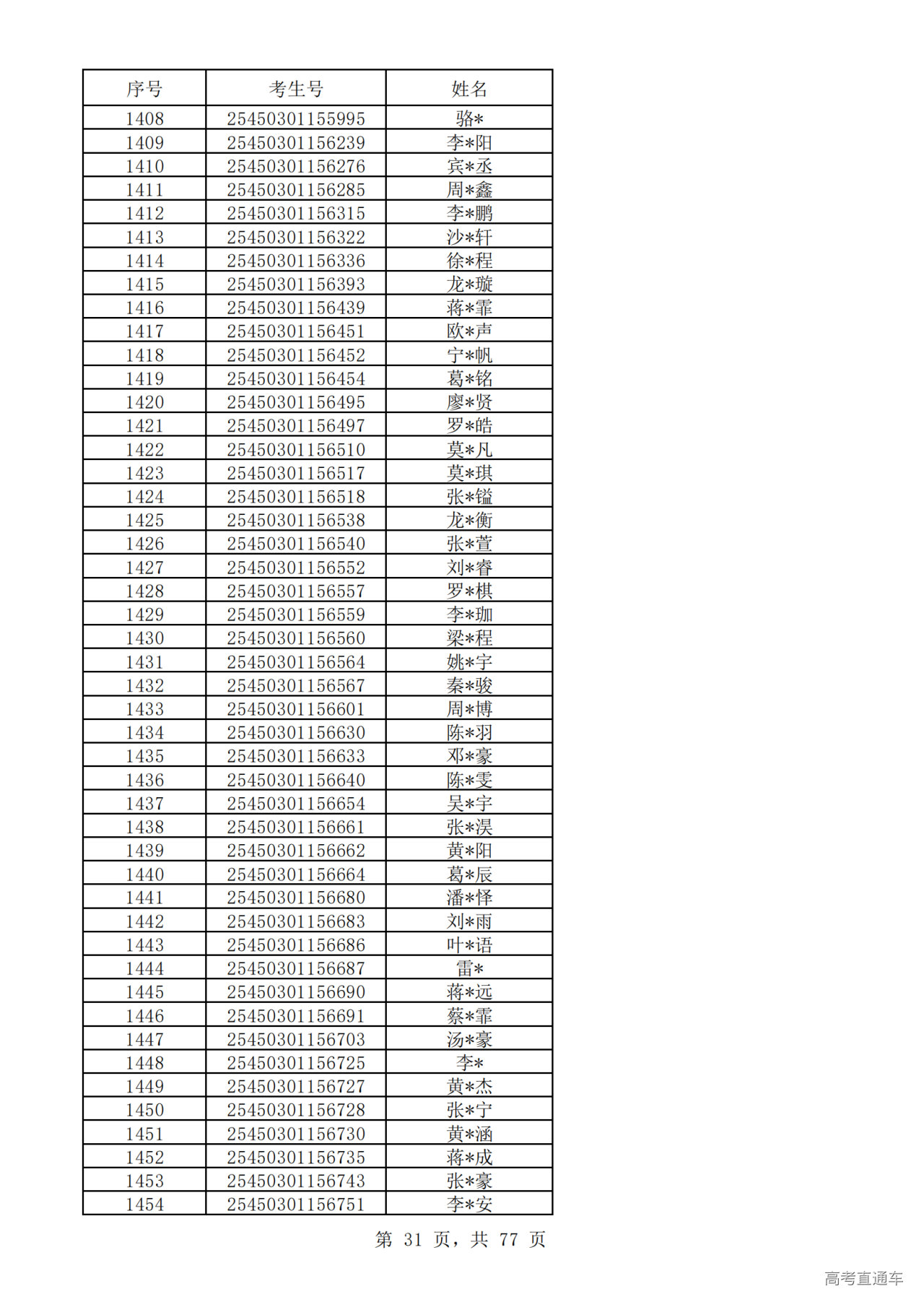 | 序号 | 考生号 | 姓名 |
|---|---|---|
| 1408 | 25450301155995 | 骆* |
| 1409 | 25450301156239 | 李*阳 |
| 1410 | 25450301156276 | 宾*丞 |
| 1411 | 25450301156285 | 周*鑫 |
| 1412 | 25450301156315 | 李*鹏 |
| 1413 | 25450301156322 | 沙*轩 |
| 1414 | 25450301156336 | 徐*程 |
| 1415 | 25450301156393 | 龙*璇 |
| 1416 | 25450301156439 | 蒋*霏 |
| 1417 | 25450301156451 | 欧*声 |
| 1418 | 25450301156452 | 宁*帆 |
| 1419 | 25450301156454 | 葛*铭 |
| 1420 | 25450301156495 | 廖*贤 |
| 1421 | 25450301156497 | 罗*皓 |
| 1422 | 25450301156510 | 莫*凡 |
| 1423 | 25450301156517 | 莫*琪 |
| 1424 | 25450301156518 | 张*镒 |
| 1425 | 25450301156538 | 龙*衡 |
| 1426 | 25450301156540 | 张*萱 |
| 1427 | 25450301156552 | 刘*睿 |
| 1428 | 25450301156557 | 罗*棋 |
| 1429 | 25450301156559 | 李*珈 |
| 1430 | 25450301156560 | 梁*程 |
| 1431 | 25450301156564 | 姚*宇 |
| 1432 | 25450301156567 | 秦*骏 |
| 1433 | 25450301156601 | 周*博 |
| 1434 | 25450301156630 | 陈*羽 |
| 1435 | 25450301156633 | 邓*豪 |
| 1436 | 25450301156640 | 陈*雯 |
| 1437 | 25450301156654 | 吴*宇 |
| 1438 | 25450301156661 | 张*淏 |
| 1439 | 25450301156662 | 黄*阳 |
| 1440 | 25450301156664 | 葛*辰 |
| 1441 | 25450301156680 | 潘*怿 |
| 1442 | 25450301156683 | 刘*雨 |
| 1443 | 25450301156686 | 叶*语 |
| 1444 | 25450301156687 | 雷* |
| 1445 | 25450301156690 | 蒋*远 |
| 1446 | 25450301156691 | 蔡*霏 |
| 1447 | 25450301156703 | 汤*豪 |
| 1448 | 25450301156725 | 李* |
| 1449 | 25450301156727 | 黄*杰 |
| 1450 | 25450301156728 | 张*宁 |
| 1451 | 25450301156730 | 黄*涵 |
| 1452 | 25450301156735 | 蒋*成 |
| 1453 | 25450301156743 | 张*豪 |
| 1454 | 25450301156751 | 李*安 |

第 31 页，共 77 页

高考直通车